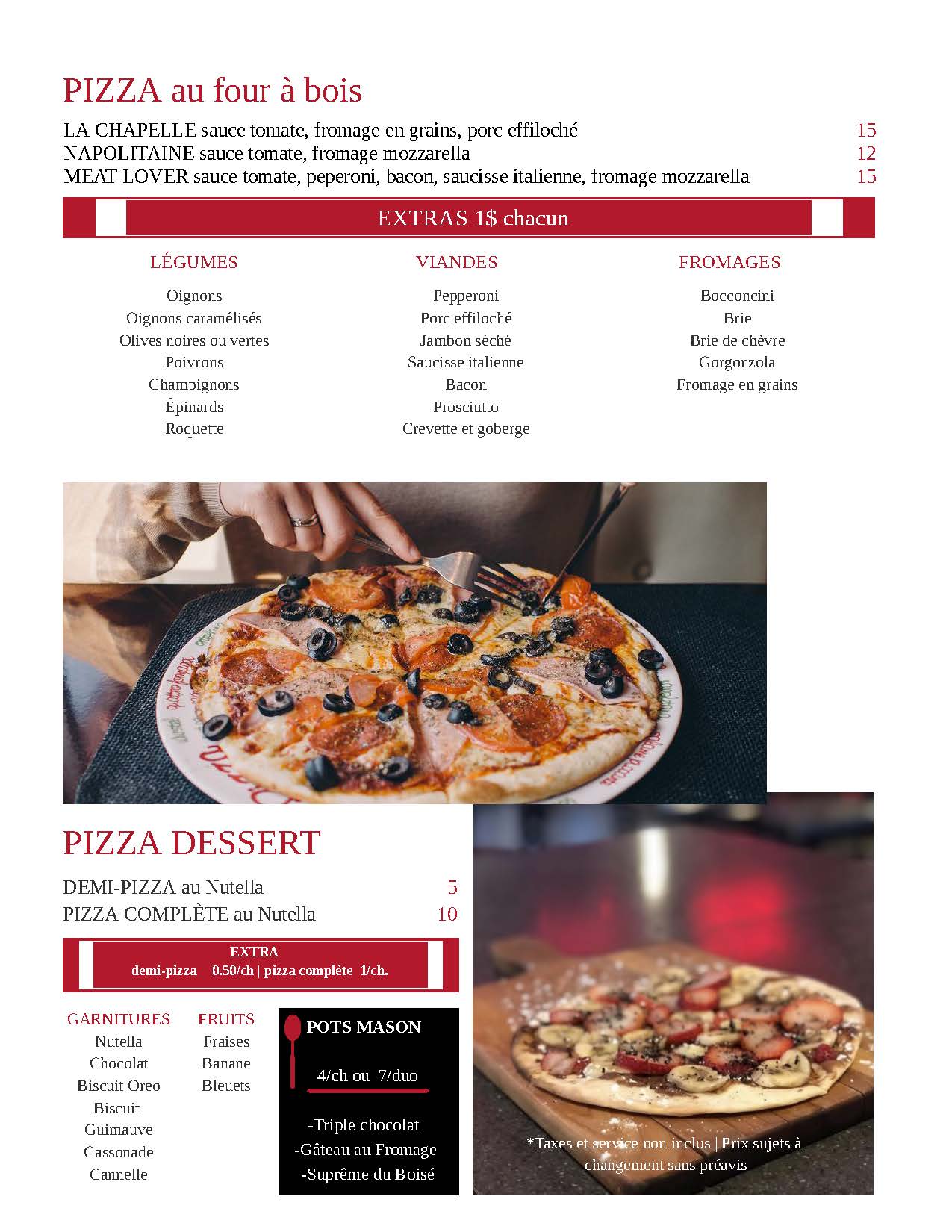 PIZZA au four à bois

LA CHAPELLE sauce tomate, fromage en grains, porc effiloché 15
NAPOLITAINE sauce tomate, fromage mozzarella 12
MEAT LOVER sauce tomate, peperoni, bacon, saucisse italienne, fromage mozzarella 15

EXTRAS 1$ chacun

LÉGUMES
Oignons
Oignons caramélisés
Olives noires ou vertes
Poivrons
Champignons
Épinards
Roquette

VIANDES
Pepperoni
Porc effiloché
Jambon séché
Saucisse italienne
Bacon
Prosciutto
Crevette et goberge

FROMAGES
Bocconcini
Brie
Brie de chèvre
Gorgonzola
Fromage en grains

PIZZA DESSERT

DEMI-PIZZA au Nutella 5
PIZZA COMPLÈTE au Nutella 10

EXTRA
demi-pizza 0.50/ch | pizza complète 1/ch.

GARNITURES
Nutella
Chocolat
Biscuit Oreo
Biscuit
Guimauve
Cassonade
Cannelle

FRUITS
Fraises
Banane
Bleuets

POTS MASON
4/ch ou 7/duo
-Triple chocolat
-Gâteau au Fromage
-Suprême du Boisé

*Taxes et service non inclus | Prix sujets à changement sans préavis